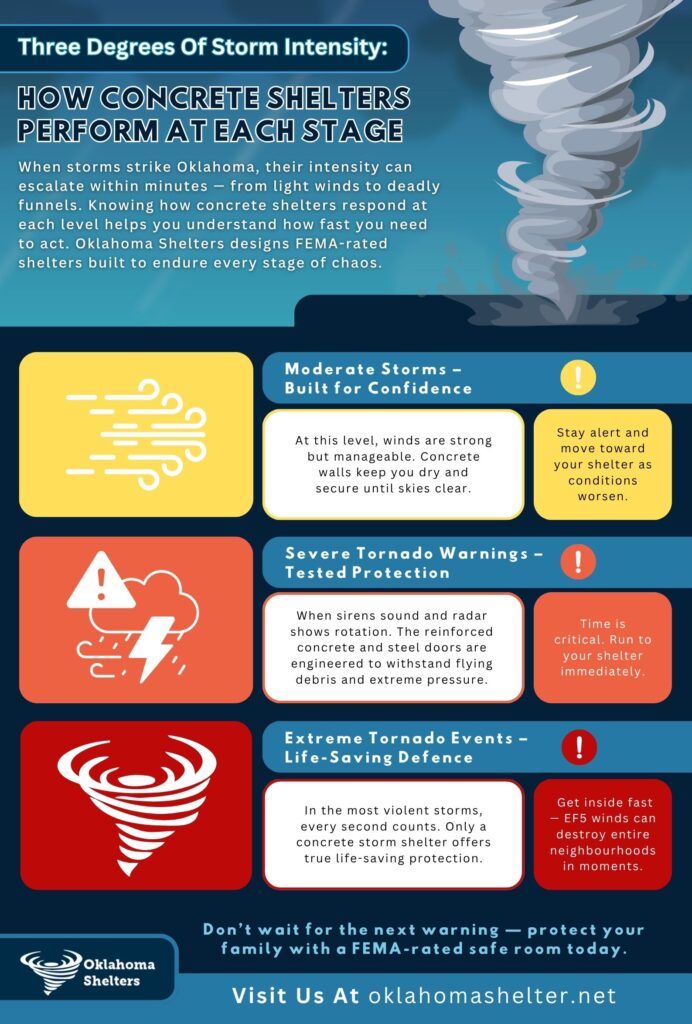 Three Degrees Of Storm Intensity:

HOW CONCRETE SHELTERS PERFORM AT EACH STAGE

When storms strike Oklahoma, their intensity can escalate within minutes — from light winds to deadly funnels. Knowing how concrete shelters respond at each level helps you understand how fast you need to act. Oklahoma Shelters designs FEMA-rated shelters built to endure every stage of chaos.

Moderate Storms – Built for Confidence

!

At this level, winds are strong but manageable. Concrete walls keep you dry and secure until skies clear.

Stay alert and move toward your shelter as conditions worsen.

Severe Tornado Warnings – Tested Protection

!

When sirens sound and radar shows rotation. The reinforced concrete and steel doors are engineered to withstand flying debris and extreme pressure.

Time is critical. Run to your shelter immediately.

Extreme Tornado Events – Life-Saving Defence

!

In the most violent storms, every second counts. Only a concrete storm shelter offers true life-saving protection.

Get inside fast — EF5 winds can destroy entire neighbourhoods in moments.

Don't wait for the next warning — protect your family with a FEMA-rated safe room today.

Oklahoma Shelters

Visit Us At oklahomashelter.net